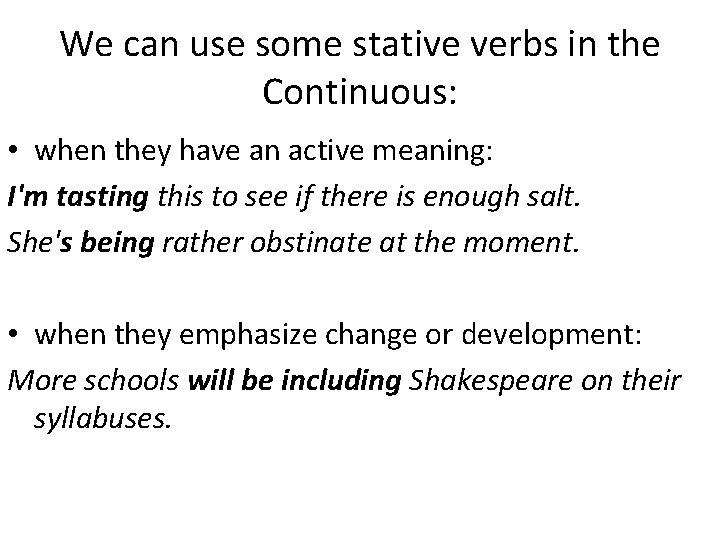 We can use some stative verbs in the Continuous:

• when they have an active meaning:

I'm tasting this to see if there is enough salt.

She's being rather obstinate at the moment.

• when they emphasize change or development:

More schools will be including Shakespeare on their syllabuses.